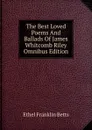 The Best Loved Poems And Ballads Of James Whitcomb Riley Omnibus Edition

Ethel Franklin Betts